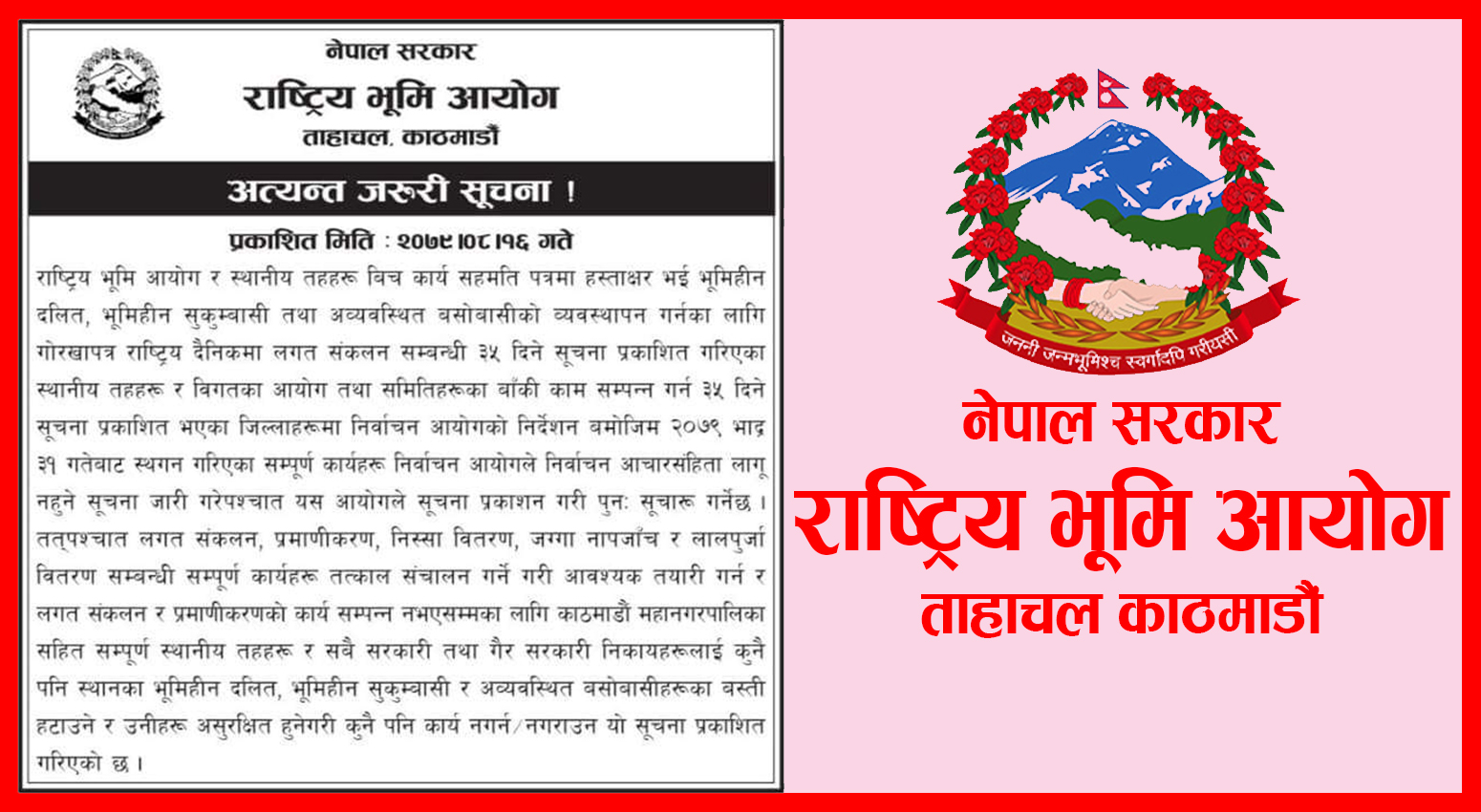 नेपाल सरकार
राष्ट्रिय भूमि आयोग
ताहाचल, काठमाडौं

अत्यन्त जरुरी सूचना !

प्रकाशित मिति : २०७९।०८।१६ गते

राष्ट्रिय भूमि आयोग र स्थानीय तहहरू बिच कार्य सहमति पत्रमा हस्ताक्षर भई भूमिहीन दलित, भूमिहीन सुकुम्बासी तथा अव्यवस्थित बसोबासीको व्यवस्थापन गर्नका लागि गोरखापत्र राष्ट्रिय दैनिकमा लगत संकलन सम्बन्धी ३५ दिने सूचना प्रकाशित गरिएका स्थानीय तहहरू र विगतका आयोग तथा समितिहरूका बाँकी काम सम्पन्न गर्न ३५ दिने सूचना प्रकाशित भएका जिल्लाहरूमा निर्वाचन आयोगको निर्देशन बमोजिम २०७९ भाद्र ३१ गतेबाट स्थगन गरिएका सम्पूर्ण कार्यहरू निर्वाचन आयोगले निर्वाचन आचारसंहिता लागू नहुने सूचना जारी गरेपश्चात यस आयोगले सूचना प्रकाशन गरी पुनः सूचारू गर्नेछ । तत्पश्चात लगत संकलन, प्रमाणीकरण, निस्सा वितरण, जग्गा नापजाँच र लालपुर्जा वितरण सम्बन्धी सम्पूर्ण कार्यहरू तत्काल संचालन गर्ने गरी आवश्यक तयारी गर्न र लगत संकलन र प्रमाणीकरणको कार्य सम्पन्न नभएसम्मका लागि काठमाडौं महानगरपालिका सहित सम्पूर्ण स्थानीय तहहरू र सबै सरकारी तथा गैर सरकारी निकायहरूलाई कुनै पनि स्थानका भूमिहीन दलित, भूमिहीन सुकुम्बासी र अव्यवस्थित बसोबासीहरूका बस्ती हटाउने र उनीहरू असुरक्षित हुनेगरी कुनै पनि कार्य नगर्न/नगराउन यो सूचना प्रकाशित गरिएको छ ।

जननी जन्मभूमिश्च स्वर्गादपि गरीयसी

नेपाल सरकार
राष्ट्रिय भूमि आयोग
ताहाचल काठमाडौं